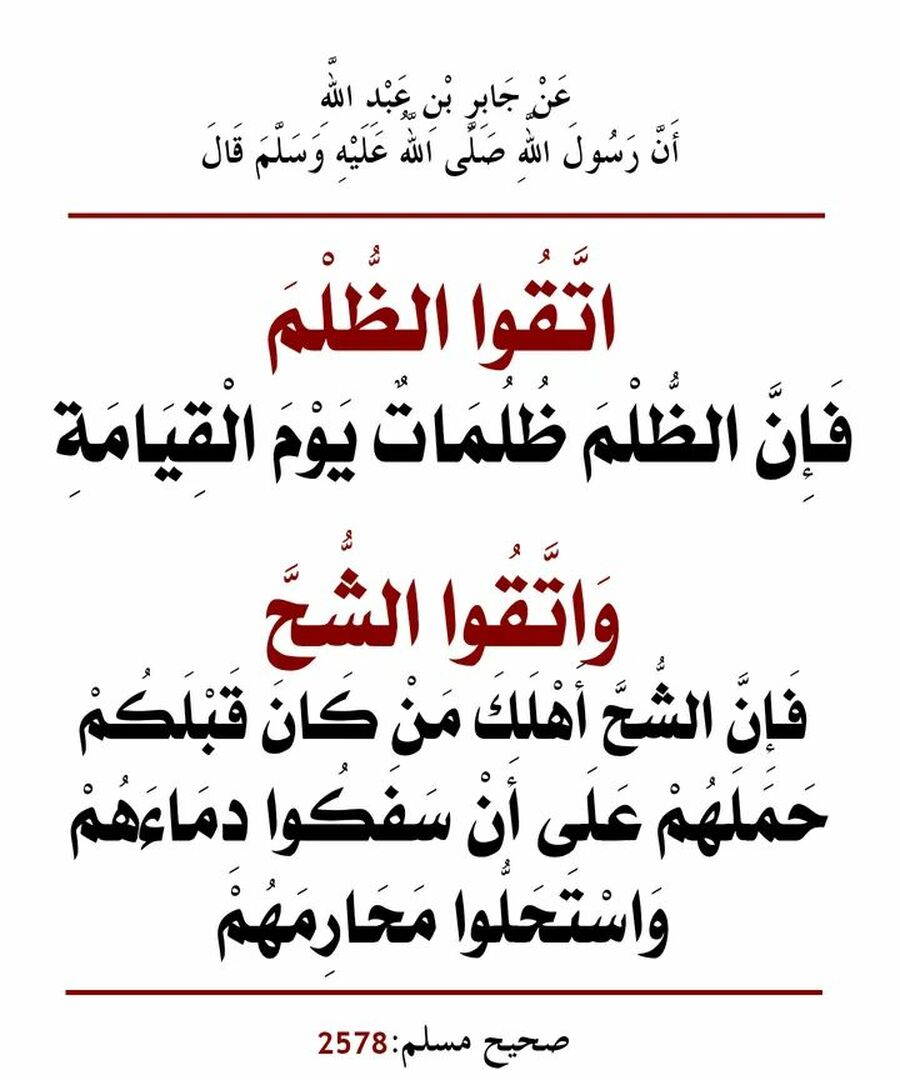 عَنْ جَابِرِ بْنِ عَبْدِ اللَّهِ
أَنَّ رَسُولَ اللَّهِ صَلَّى اللَّهُ عَلَيْهِ وَسَلَّمَ قَالَ

اتَّقُوا الظُّلْمَ
فَإِنَّ الظُّلْمَ ظُلُمَاتٌ يَوْمَ الْقِيَامَةِ

وَاتَّقُوا الشُّحَّ
فَإِنَّ الشُّحَّ أَهْلَكَ مَنْ كَانَ قَبْلَكُمْ
حَمَلَهُمْ عَلَى أَنْ سَفَكُوا دِمَاءَهُمْ
وَاسْتَحَلُّوا مَحَارِمَهُمْ

صحيح مسلم: 2578